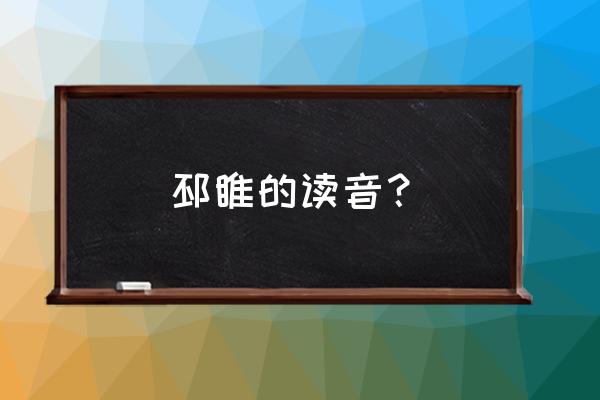 邳睢的读音？